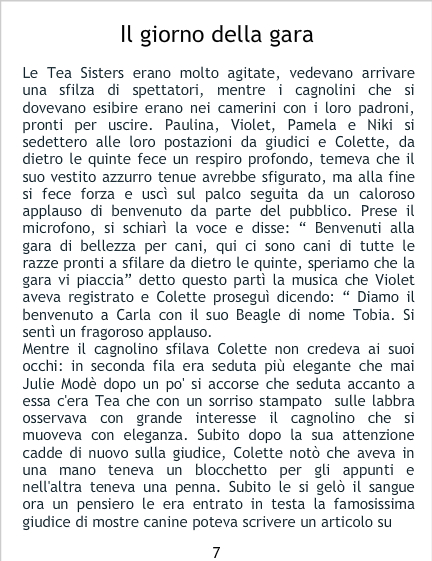 Il giorno della gara

Le Tea Sisters erano molto agitate, vedevano arrivare una sfilza di spettatori, mentre i cagnolini che si dovevano esibire erano nei camerini con i loro padroni, pronti per uscire. Paulina, Violet, Pamela e Niki si sedettero alle loro postazioni da giudici e Colette, da dietro le quinte fece un respiro profondo, temeva che il suo vestito azzurro tenue avrebbe sfigurato, ma alla fine si fece forza e uscì sul palco seguita da un caloroso applauso di benvenuto da parte del pubblico. Prese il microfono, si schiarì la voce e disse: " Benvenuti alla gara di bellezza per cani, qui ci sono cani di tutte le razze pronti a sfilare da dietro le quinte, speriamo che la gara vi piaccia" detto questo partì la musica che Violet aveva registrato e Colette proseguì dicendo: " Diamo il benvenuto a Carla con il suo Beagle di nome Tobia. Si sentì un fragoroso applauso.

Mentre il cagnolino sfilava Colette non credeva ai suoi occhi: in seconda fila era seduta più elegante che mai Julie Modè dopo un po' si accorse che seduta accanto a essa c'era Tea che con un sorriso stampato sulle labbra osservava con grande interesse il cagnolino che si muoveva con eleganza. Subito dopo la sua attenzione cadde di nuovo sulla giudice, Colette notò che aveva in una mano teneva un blocchetto per gli appunti e nell'altra teneva una penna. Subito le si gelò il sangue ora un pensiero le era entrato in testa la famosissima giudice di mostre canine poteva scrivere un articolo su

7